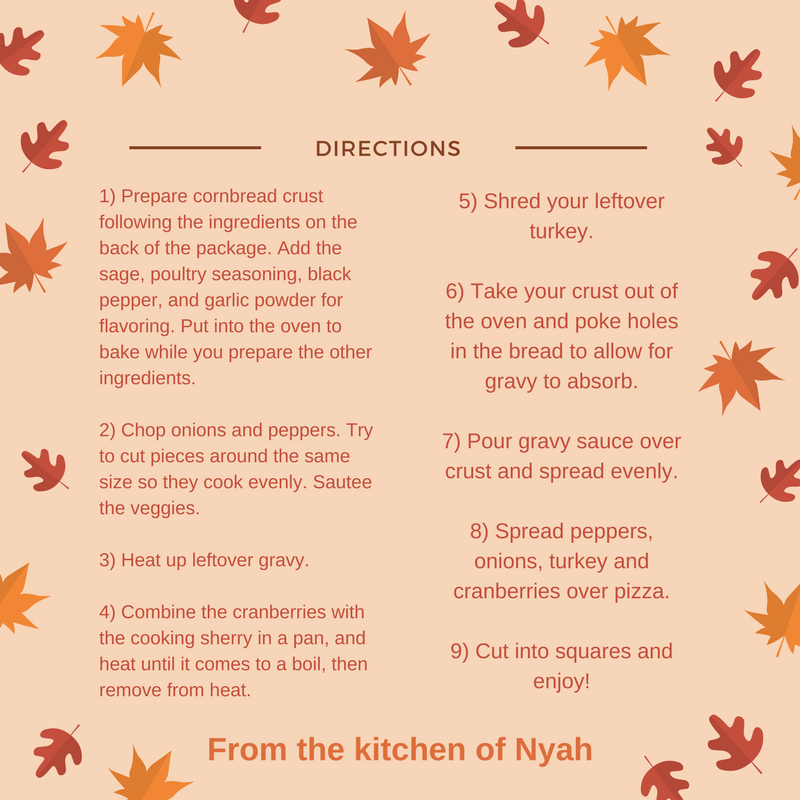 DIRECTIONS

1) Prepare cornbread crust following the ingredients on the back of the package. Add the sage, poultry seasoning, black pepper, and garlic powder for flavoring. Put into the oven to bake while you prepare the other ingredients.

2) Chop onions and peppers. Try to cut pieces around the same size so they cook evenly. Sautee the veggies.

3) Heat up leftover gravy.

4) Combine the cranberries with the cooking sherry in a pan, and heat until it comes to a boil, then remove from heat.

5) Shred your leftover turkey.

6) Take your crust out of the oven and poke holes in the bread to allow for gravy to absorb.

7) Pour gravy sauce over crust and spread evenly.

8) Spread peppers, onions, turkey and cranberries over pizza.

9) Cut into squares and enjoy!

From the kitchen of Nyah